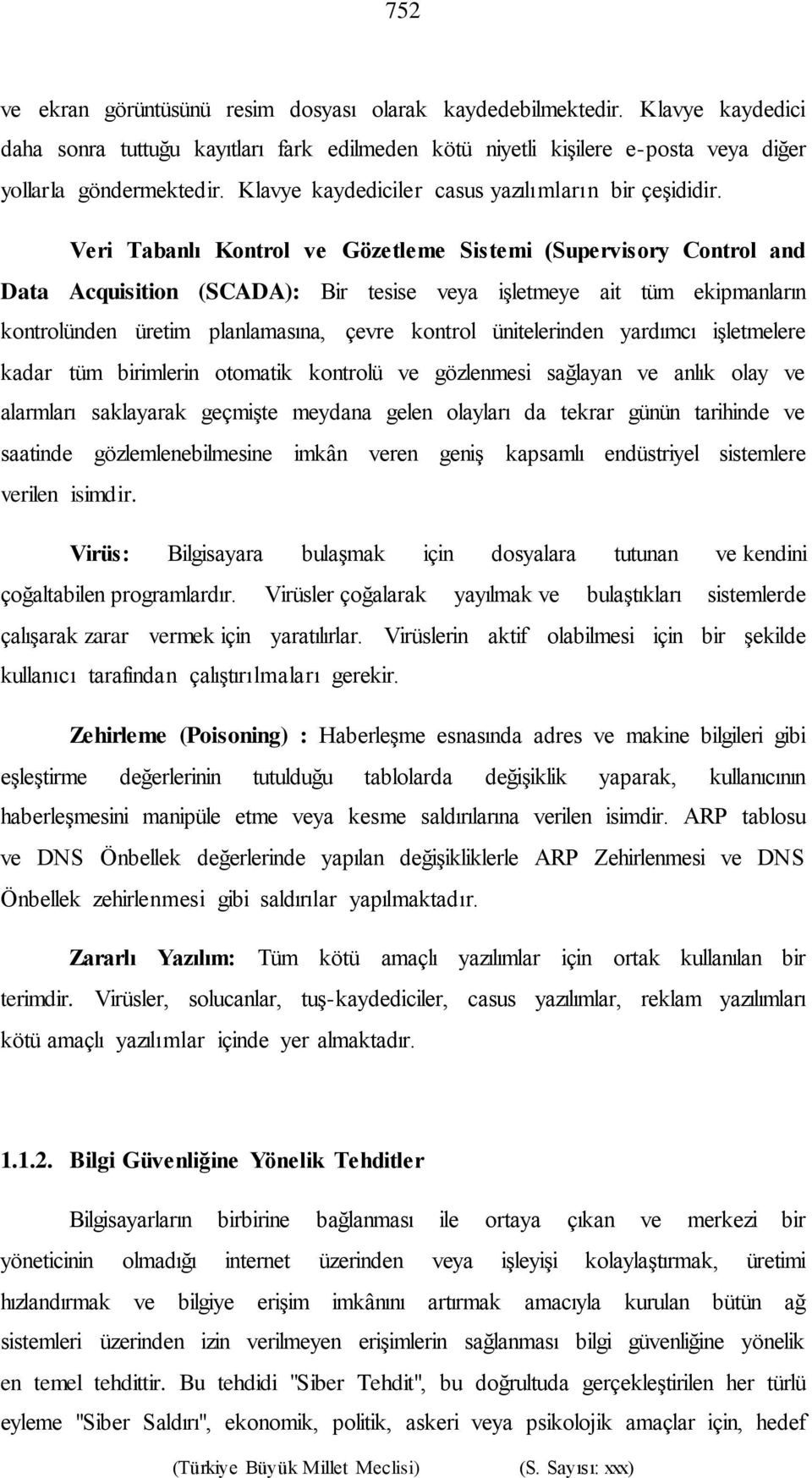 752

ve ekran görüntüsünü resim dosyası olarak kaydedebilmektedir. Klavye kaydedici daha sonra tuttuğu kayıtları fark edilmeden kötü niyetli kişilere e-posta veya diğer yollarla göndermektedir. Klavye kaydediciler casus yazılımların bir çeşididir.

Veri Tabanlı Kontrol ve Gözetleme Sistemi (Supervisory Control and Data Acquisition (SCADA): Bir tesise veya işletmeye ait tüm ekipmanların kontrolünden üretim planlamasına, çevre kontrol ünitelerinden yardımcı işletmelere kadar tüm birimlerin otomatik kontrolü ve gözlenmesi sağlayan ve anlık olay ve alarmları saklayarak geçmişte meydana gelen olayları da tekrar günün tarihinde ve saatinde gözlemlenebilmesine imkân veren geniş kapsamlı endüstriyel sistemlere verilen isimdir.

Virüs: Bilgisayara bulaşmak için dosyalara tutunan ve kendini çoğaltabilen programlardır. Virüsler çoğalarak yayılmak ve bulaştıkları sistemlerde çalışarak zarar vermek için yaratılırlar. Virüslerin aktif olabilmesi için bir şekilde kullanıcı tarafından çalıştırılmaları gerekir.

Zehirleme (Poisoning) : Haberleşme esnasında adres ve makine bilgileri gibi eşleştirme değerlerinin tutulduğu tablolarda değişiklik yaparak, kullanıcının haberleşmesini manipüle etme veya kesme saldırılarına verilen isimdir. ARP tablosu ve DNS Önbellek değerlerinde yapılan değişikliklerle ARP Zehirlenmesi ve DNS Önbellek zehirlenmesi gibi saldırılar yapılmaktadır.

Zararlı Yazılım: Tüm kötü amaçlı yazılımlar için ortak kullanılan bir terimdir. Virüsler, solucanlar, tuş-kaydediciler, casus yazılımlar, reklam yazılımları kötü amaçlı yazılımlar içinde yer almaktadır.

1.1.2. Bilgi Güvenliğine Yönelik Tehditler

Bilgisayarların birbirine bağlanması ile ortaya çıkan ve merkezi bir yöneticinin olmadığı internet üzerinden veya işleyişi kolaylaştırmak, üretimi hızlandırmak ve bilgiye erişim imkânını artırmak amacıyla kurulan bütün ağ sistemleri üzerinden izin verilmeyen erişimlerin sağlanması bilgi güvenliğine yönelik en temel tehdittir. Bu tehdidi "Siber Tehdit", bu doğrultuda gerçekleştirilen her türlü eyleme "Siber Saldırı", ekonomik, politik, askeri veya psikolojik amaçlar için, hedef

(Türkiye Büyük Millet Meclisi) (S. Sayısı: xxx)